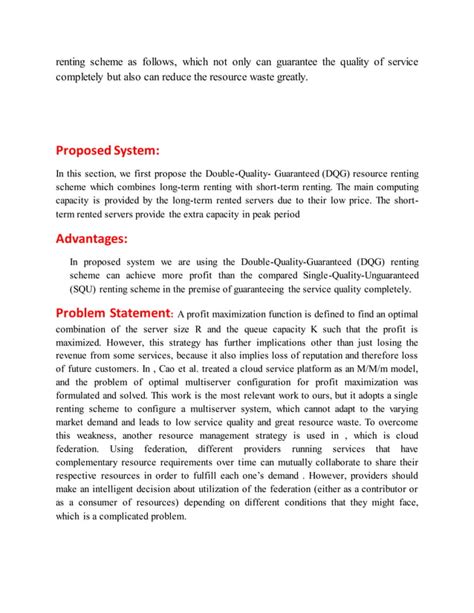 renting scheme as follows, which not only can guarantee the quality of service completely but also can reduce the resource waste greatly.

Proposed System:

In this section, we first propose the Double-Quality- Guaranteed (DQG) resource renting scheme which combines long-term renting with short-term renting. The main computing capacity is provided by the long-term rented servers due to their low price. The short-term rented servers provide the extra capacity in peak period

Advantages:

In proposed system we are using the Double-Quality-Guaranteed (DQG) renting scheme can achieve more profit than the compared Single-Quality-Unguaranteed (SQU) renting scheme in the premise of guaranteeing the service quality completely.

Problem Statement: A profit maximization function is defined to find an optimal combination of the server size R and the queue capacity K such that the profit is maximized. However, this strategy has further implications other than just losing the revenue from some services, because it also implies loss of reputation and therefore loss of future customers. In , Cao et al. treated a cloud service platform as an M/M/m model, and the problem of optimal multiserver configuration for profit maximization was formulated and solved. This work is the most relevant work to ours, but it adopts a single renting scheme to configure a multiserver system, which cannot adapt to the varying market demand and leads to low service quality and great resource waste. To overcome this weakness, another resource management strategy is used in , which is cloud federation. Using federation, different providers running services that have complementary resource requirements over time can mutually collaborate to share their respective resources in order to fulfill each one's demand . However, providers should make an intelligent decision about utilization of the federation (either as a contributor or as a consumer of resources) depending on different conditions that they might face, which is a complicated problem.